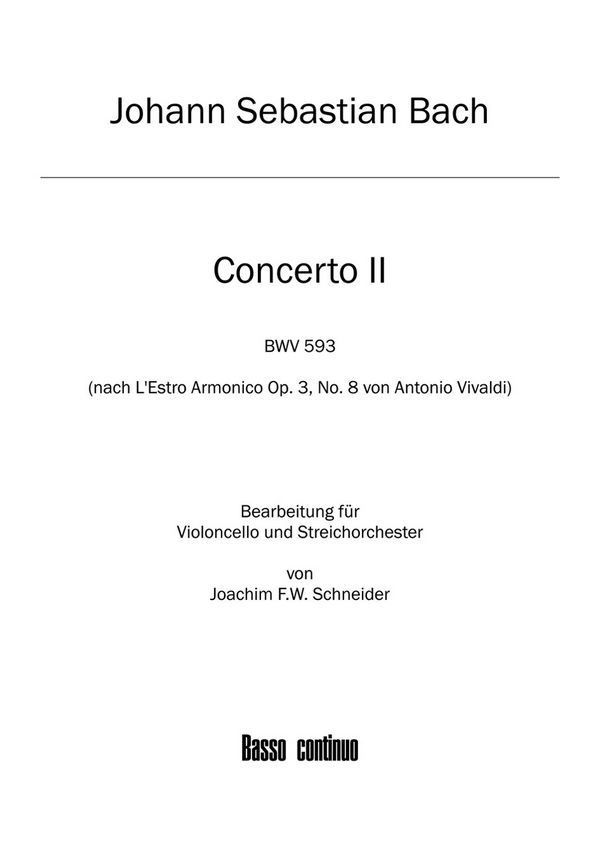 Johann Sebastian Bach

Concerto II

BWV 593

(nach L'Estro Armonico Op. 3, No. 8 von Antonio Vivaldi)

Bearbeitung für
Violoncello und Streichorchester

von
Joachim F.W. Schneider

Basso continuo